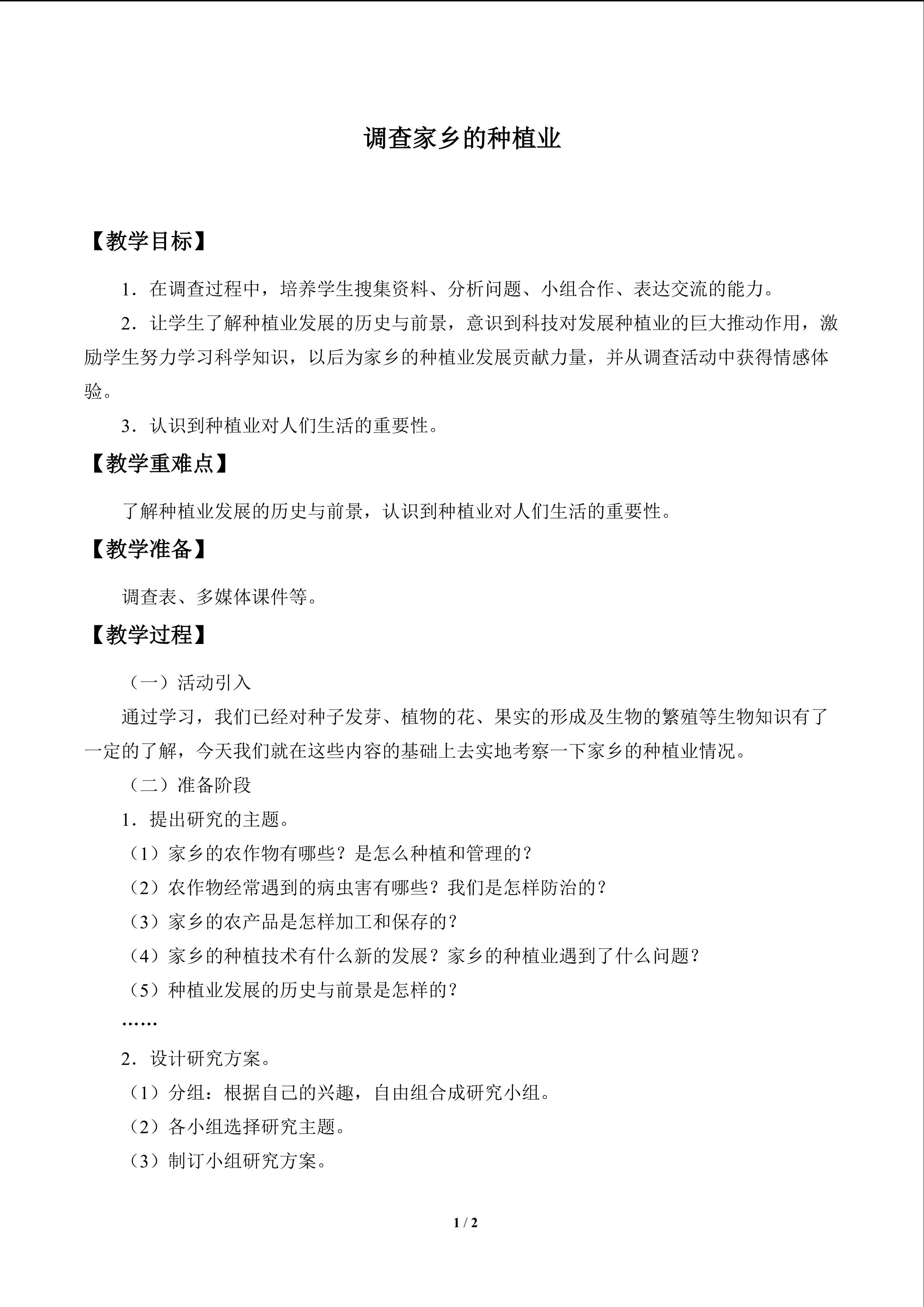 调查家乡的种植业

【教学目标】

1．在调查过程中，培养学生搜集资料、分析问题、小组合作、表达交流的能力。

2．让学生了解种植业发展的历史与前景，意识到科技对发展种植业的巨大推动作用，激励学生努力学习科学知识，以后为家乡的种植业发展贡献力量，并从调查活动中获得情感体验。

3．认识到种植业对人们生活的重要性。

【教学重难点】

了解种植业发展的历史与前景，认识到种植业对人们生活的重要性。

【教学准备】

调查表、多媒体课件等。

【教学过程】

（一）活动引入

通过学习，我们已经对种子发芽、植物的花、果实的形成及生物的繁殖等生物知识有了一定的了解，今天我们就在这些内容的基础上去实地考察一下家乡的种植业情况。

（二）准备阶段

1．提出研究的主题。

（1）家乡的农作物有哪些？是怎么种植和管理的？

（2）农作物经常遇到的病虫害有哪些？我们是怎样防治的？

（3）家乡的农产品是怎样加工和保存的？

（4）家乡的种植技术有什么新的发展？家乡的种植业遇到了什么问题？

（5）种植业发展的历史与前景是怎样的？

……

2．设计研究方案。

（1）分组：根据自己的兴趣，自由组合成研究小组。

（2）各小组选择研究主题。

（3）制订小组研究方案。

1 / 2